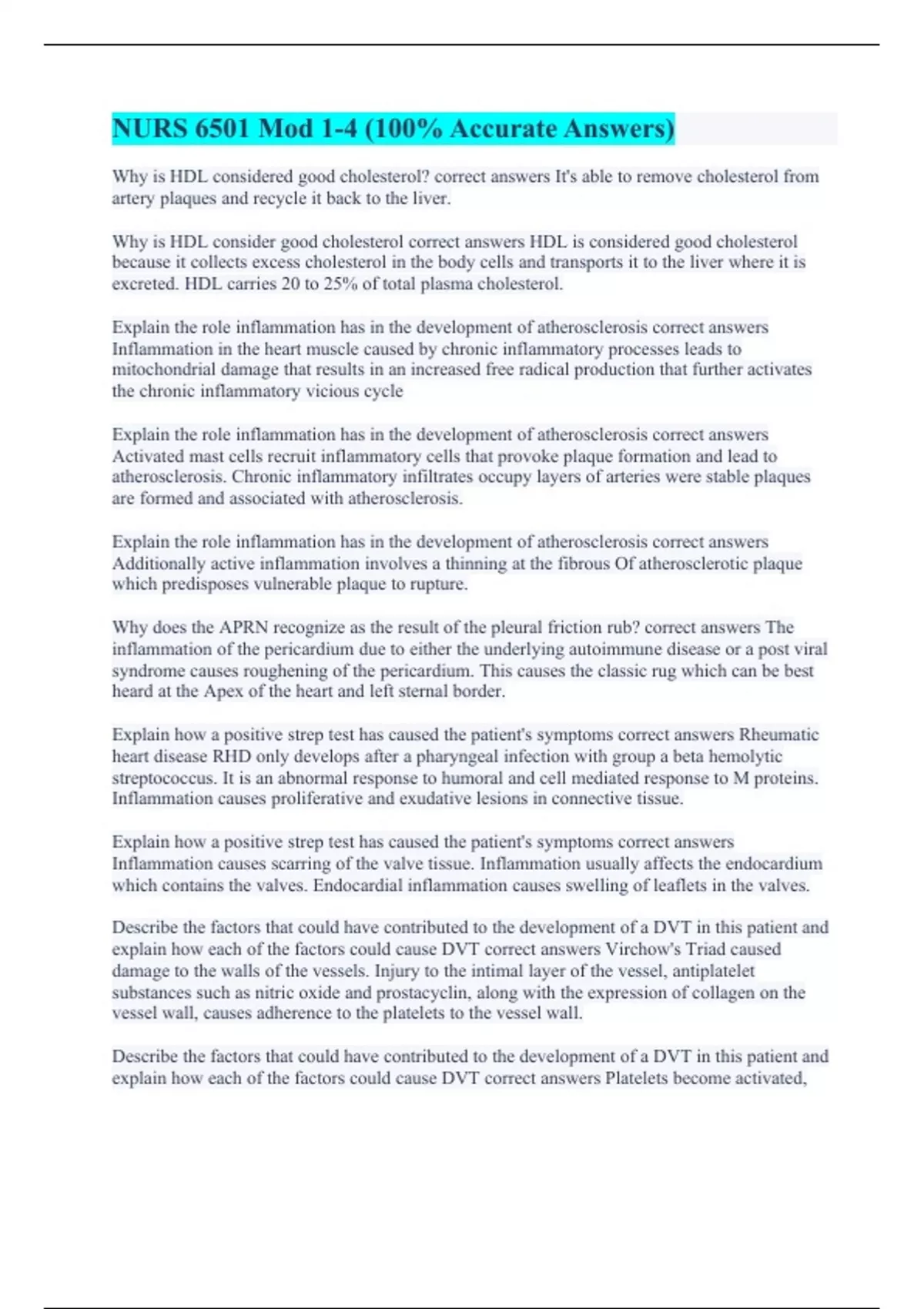 NURS 6501 Mod 1-4 (100% Accurate Answers)

Why is HDL considered good cholesterol? correct answers It's able to remove cholesterol from artery plaques and recycle it back to the liver.

Why is HDL consider good cholesterol correct answers HDL is considered good cholesterol because it collects excess cholesterol in the body cells and transports it to the liver where it is excreted. HDL carries 20 to 25% of total plasma cholesterol.

Explain the role inflammation has in the development of atherosclerosis correct answers Inflammation in the heart muscle caused by chronic inflammatory processes leads to mitochondrial damage that results in an increased free radical production that further activates the chronic inflammatory vicious cycle

Explain the role inflammation has in the development of atherosclerosis correct answers Activated mast cells recruit inflammatory cells that provoke plaque formation and lead to atherosclerosis. Chronic inflammatory infiltrates occupy layers of arteries were stable plaques are formed and associated with atherosclerosis.

Explain the role inflammation has in the development of atherosclerosis correct answers Additionally active inflammation involves a thinning at the fibrous Of atherosclerotic plaque which predisposes vulnerable plaque to rupture.

Why does the APRN recognize as the result of the pleural friction rub? correct answers The inflammation of the pericardium due to either the underlying autoimmune disease or a post viral syndrome causes roughening of the pericardium. This causes the classic rug which can be best heard at the Apex of the heart and left sternal border.

Explain how a positive strep test has caused the patient's symptoms correct answers Rheumatic heart disease RHD only develops after a pharyngeal infection with group a beta hemolytic streptococcus. It is an abnormal response to humoral and cell mediated response to M proteins. Inflammation causes proliferative and exudative lesions in connective tissue.

Explain how a positive strep test has caused the patient's symptoms correct answers Inflammation causes scarring of the valve tissue. Inflammation usually affects the endocardium which contains the valves. Endocardial inflammation causes swelling of leaflets in the valves.

Describe the factors that could have contributed to the development of a DVT in this patient and explain how each of the factors could cause DVT correct answers Virchow's Triad caused damage to the walls of the vessels. Injury to the intimal layer of the vessel, antiplatelet substances such as nitric oxide and prostacyclin, along with the expression of collagen on the vessel wall, causes adherence to the platelets to the vessel wall.

Describe the factors that could have contributed to the development of a DVT in this patient and explain how each of the factors could cause DVT correct answers Platelets become activated,